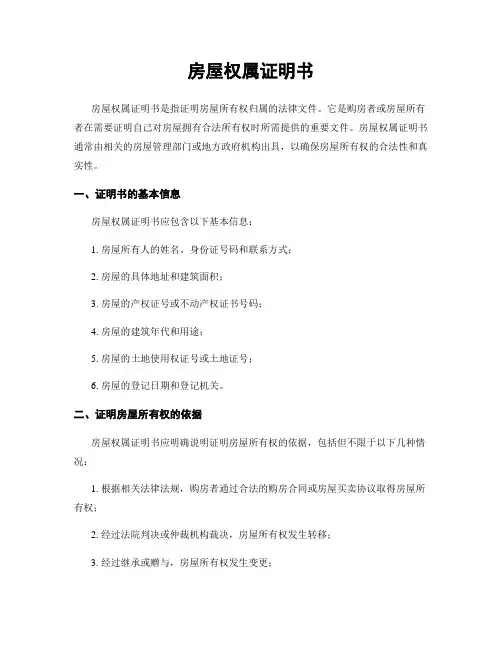 房屋权属证明书

房屋权属证明书是指证明房屋所有权归属的法律文件。它是购房者或房屋所有者在需要证明自己对房屋拥有合法所有权时所需提供的重要文件。房屋权属证明书通常由相关的房屋管理部门或地方政府机构出具，以确保房屋所有权的合法性和真实性。

一、证明书的基本信息

房屋权属证明书应包含以下基本信息：

1. 房屋所有人的姓名、身份证号码和联系方式；

2. 房屋的具体地址和建筑面积；

3. 房屋的产权证号或不动产权证书号码；

4. 房屋的建筑年代和用途；

5. 房屋的土地使用权证号或土地证号；

6. 房屋的登记日期和登记机关。

二、证明房屋所有权的依据

房屋权属证明书应明确说明证明房屋所有权的依据，包括但不限于以下几种情况：

1. 根据相关法律法规，购房者通过合法的购房合同或房屋买卖协议取得房屋所有权；

2. 经过法院判决或仲裁机构裁决，房屋所有权发生转移；

3. 经过继承或赠与，房屋所有权发生变更；